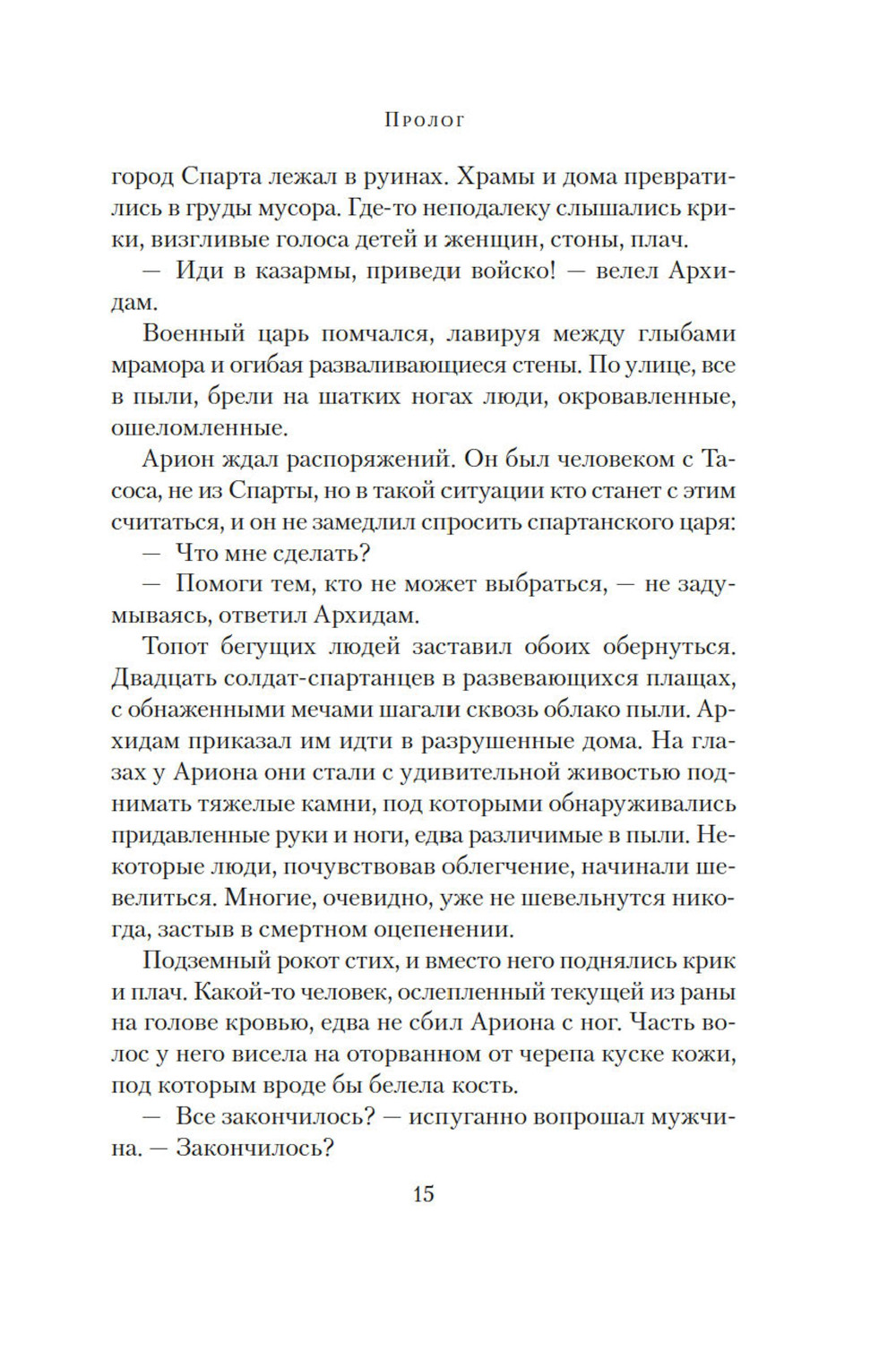 Пролог

город Спарта лежал в руинах. Храмы и дома превратились в груды мусора. Где-то неподалеку слышались крики, визгливые голоса детей и женщин, стоны, плач.

— Иди в казармы, приведи войско! — велел Архидам.

Военный царь помчался, лавируя между глыбами мрамора и огибая разваливающиеся стены. По улице, все в пыли, брели на шатких ногах люди, окровавленные, ошеломленные.

Арион ждал распоряжений. Он был человеком с Тасоса, не из Спарты, но в такой ситуации кто станет с этим считаться, и он не замедлил спросить спартанского царя:

— Что мне сделать?

— Помоги тем, кто не может выбраться, — не задумываясь, ответил Архидам.

Топот бегущих людей заставил обоих обернуться. Двадцать солдат-спартанцев в развевающихся плащах, с обнаженными мечами шагали сквозь облако пыли. Архидам приказал им идти в разрушенные дома. На глазах у Ариона они стали с удивительной живостью поднимать тяжелые камни, под которыми обнаруживались придавленные руки и ноги, едва различимые в пыли. Некоторые люди, почувствовав облегчение, начинали шевелиться. Многие, очевидно, уже не шевельнутся никогда, застыв в смертном оцепенении.

Подземный рокот стих, и вместо него поднялись крик и плач. Какой-то человек, ослепленный текущей из раны на голове кровью, едва не сбил Ариона с ног. Часть волос у него висела на оторванном от черепа куске кожи, под которым вроде бы белела кость.

— Все закончилось? — испуганно вопрошал мужчина. — Закончилось?

15